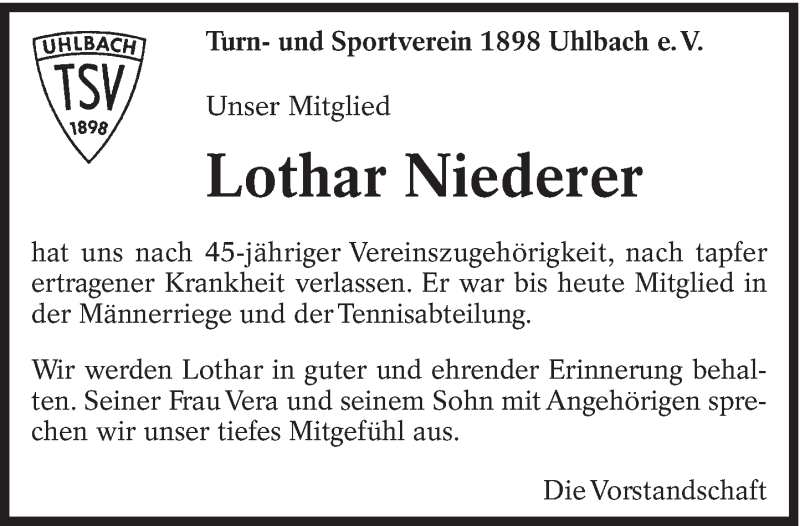 UHLBACH
TSV
1898

Turn- und Sportverein 1898 Uhlbach e. V.

Unser Mitglied

Lothar Niederer

hat uns nach 45-jähriger Vereinszugehörigkeit, nach tapfer ertragener Krankheit verlassen. Er war bis heute Mitglied in der Männerriege und der Tennisabteilung.

Wir werden Lothar in guter und ehrender Erinnerung behalten. Seiner Frau Vera und seinem Sohn mit Angehörigen sprechen wir unser tiefes Mitgefühl aus.

Die Vorstandschaft